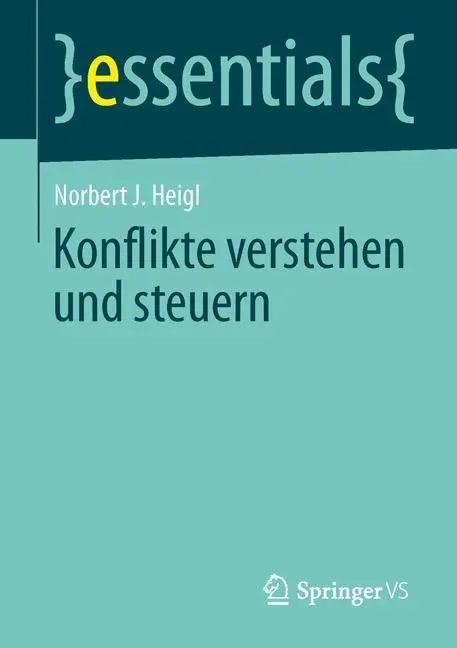 }essentials{

Norbert J. Heigl

Konflikte verstehen und steuern

Springer VS